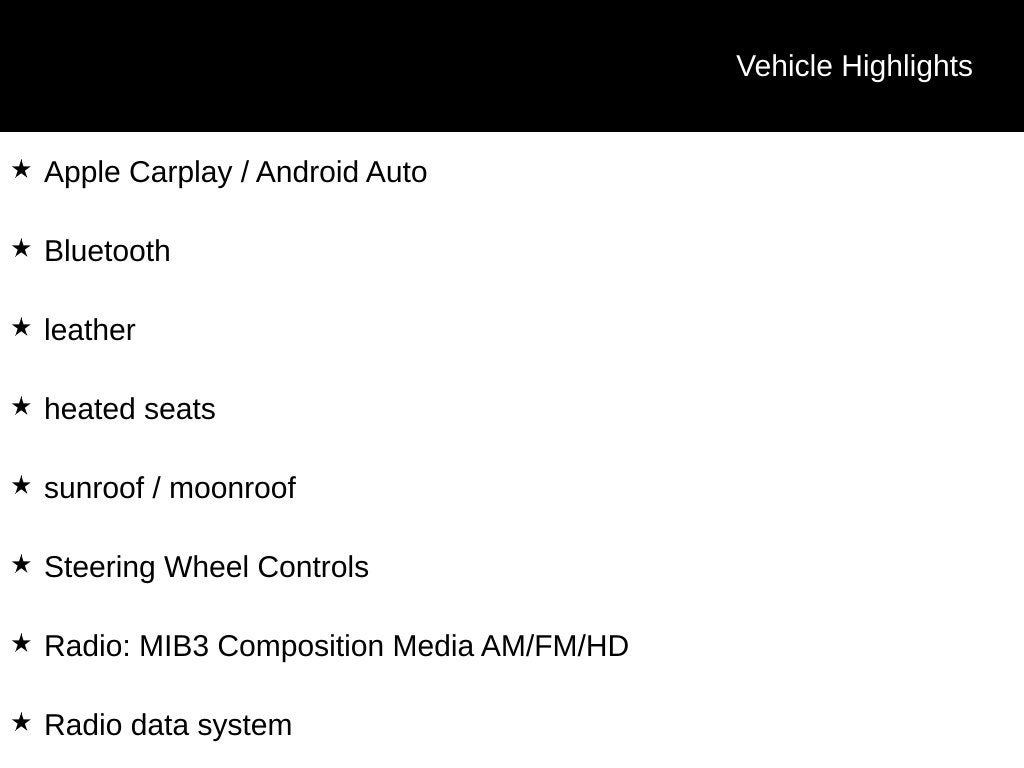 Vehicle Highlights

★ Apple Carplay / Android Auto

★ Bluetooth

★ leather

★ heated seats

★ sunroof / moonroof

★ Steering Wheel Controls

★ Radio: MIB3 Composition Media AM/FM/HD

★ Radio data system